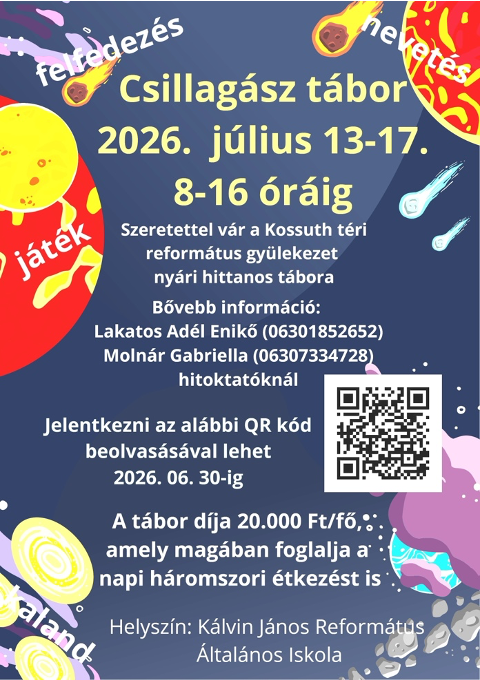 felfedezés

nevetés

Csillagász tábor
2026. július 13-17.
8-16 óráig

játék

Szeretettel vár a Kossuth téri református gyülekezet nyári hittanos tábora

Bővebb információ:
Lakatos Adél Enikő (06301852652)
Molnár Gabriella (06307334728)
hitoktatóknál

Jelentkezni az alábbi QR kód beolvasásával lehet 2026. 06. 30-ig

A tábor díja 20.000 Ft/fő, amely magában foglalja a napi háromszori étkezést is

kaland

Helyszín: Kálvin János Református Általános Iskola